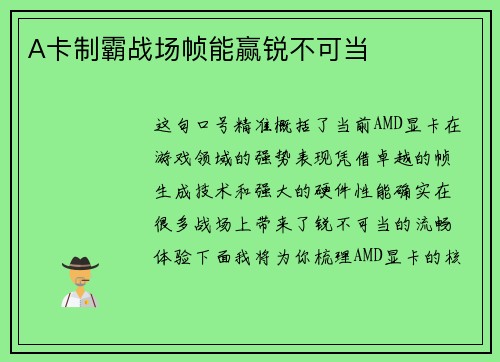 A卡制霸战场帧能赢锐不可当

这句口号精准概括了当前AMD显卡在游戏领域的强势表现凭借卓越的帧生成技术和强大的硬件性能确实在很多战场上带来了锐不可当的流畅体验下面我将为你梳理AMD显卡的核